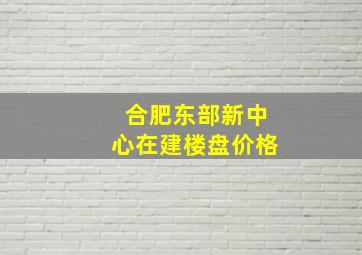 合肥东部新中心在建楼盘价格